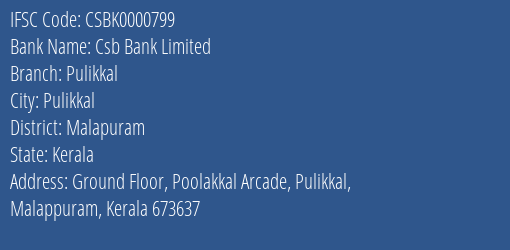 IFSC Code: CSBK0000799
Bank Name: Csb Bank Limited
Branch: Pulikkal
City: Pulikkal
District: Malapuram
State: Kerala
Address: Ground Floor, Poolakkal Arcade, Pulikkal, Malappuram, Kerala 673637